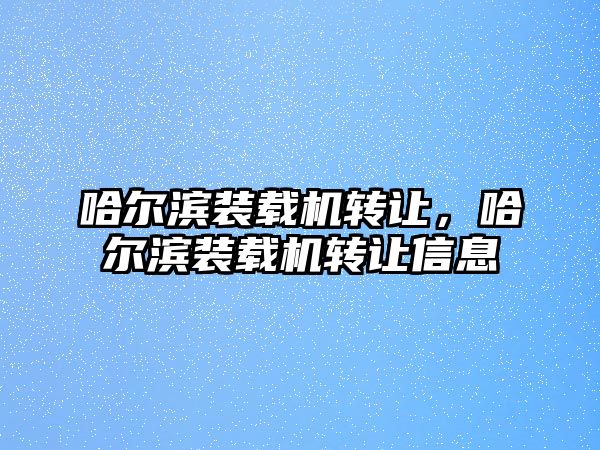 哈尔滨装载机转让，哈尔滨装载机转让信息